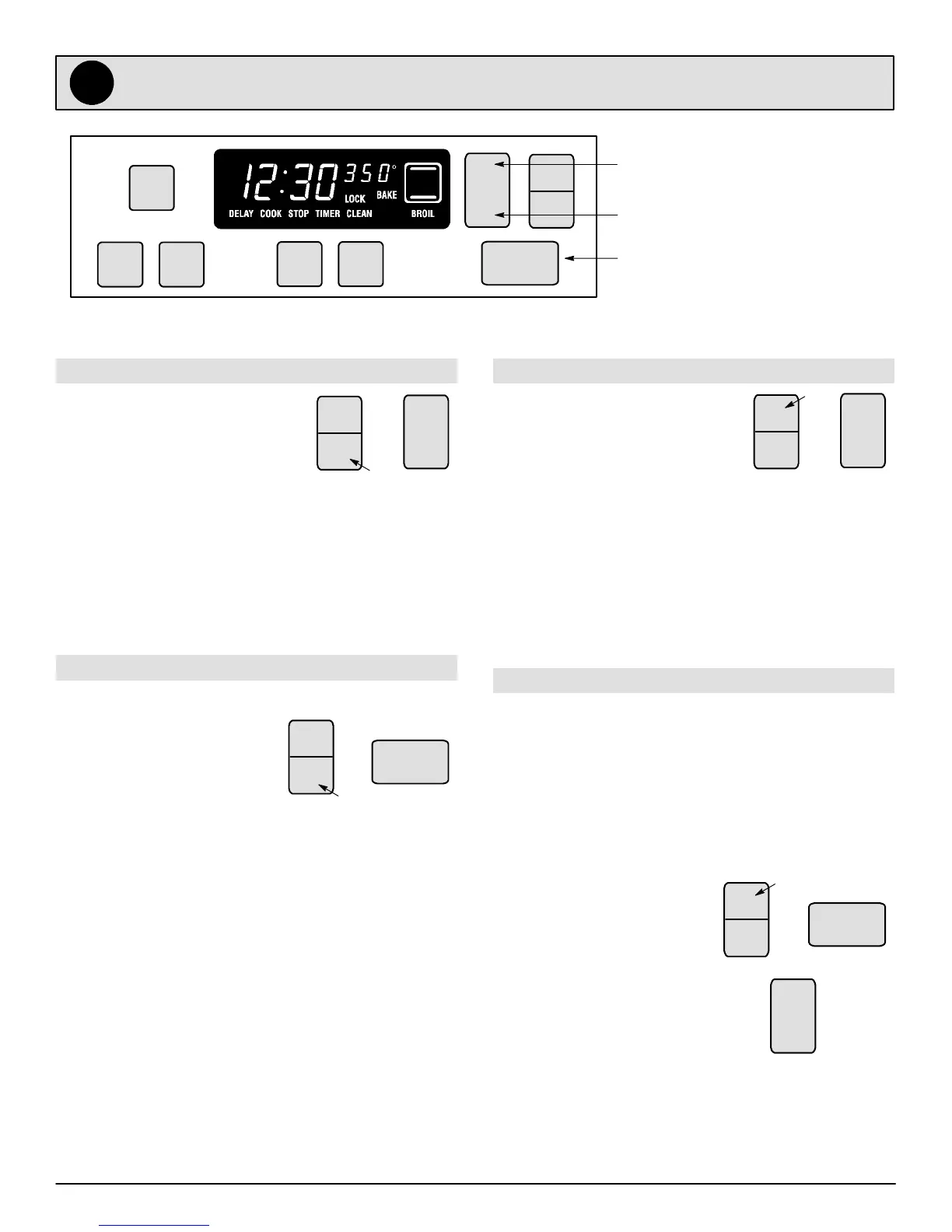 12:30 350°
LOCK BAKE
DELAY COOK STOP TIMER CLEAN BROIL